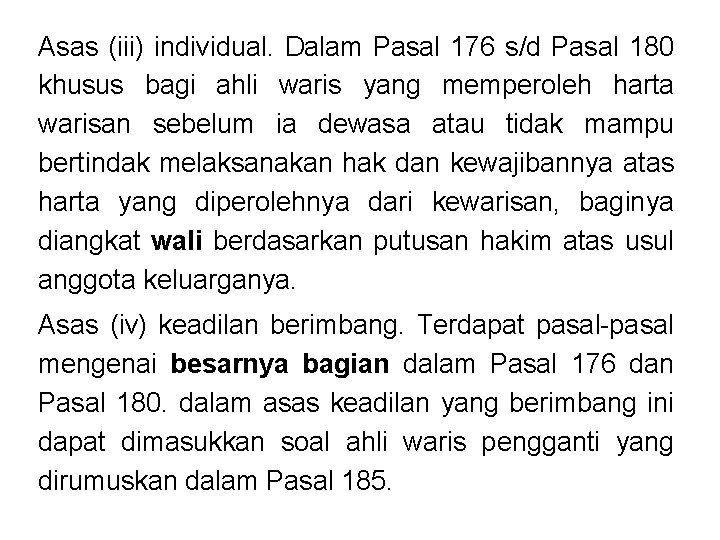 Asas (iii) individual. Dalam Pasal 176 s/d Pasal 180 khusus bagi ahli waris yang memperoleh harta warisan sebelum ia dewasa atau tidak mampu bertindak melaksanakan hak dan kewajibannya atas harta yang diperolehnya dari kewarisan, baginya diangkat wali berdasarkan putusan hakim atas usul anggota keluarganya.

Asas (iv) keadilan berimbang. Terdapat pasal-pasal mengenai besarnya bagian dalam Pasal 176 dan Pasal 180. dalam asas keadilan yang berimbang ini dapat dimasukkan soal ahli waris pengganti yang dirumuskan dalam Pasal 185.